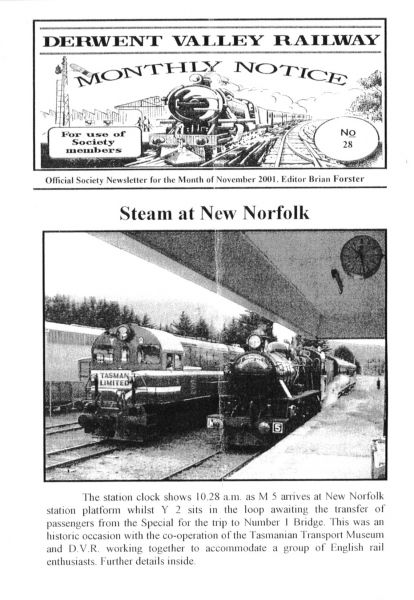 DERWENT VALLEY RAILWAY

MONTHLY NOTICE

For use of Society members

No 28

Official Society Newsletter for the Month of November 2001. Editor Brian Forster

Steam at New Norfolk

TASMAN LIMITED

5

The station clock shows 10.28 a.m. as M 5 arrives at New Norfolk station platform whilst Y 2 sits in the loop awaiting the transfer of passengers from the Special for the trip to Number 1 Bridge. This was an historic occasion with the co-operation of the Tasmanian Transport Museum and D.V.R. working together to accommodate a group of English rail enthusiasts. Further details inside.